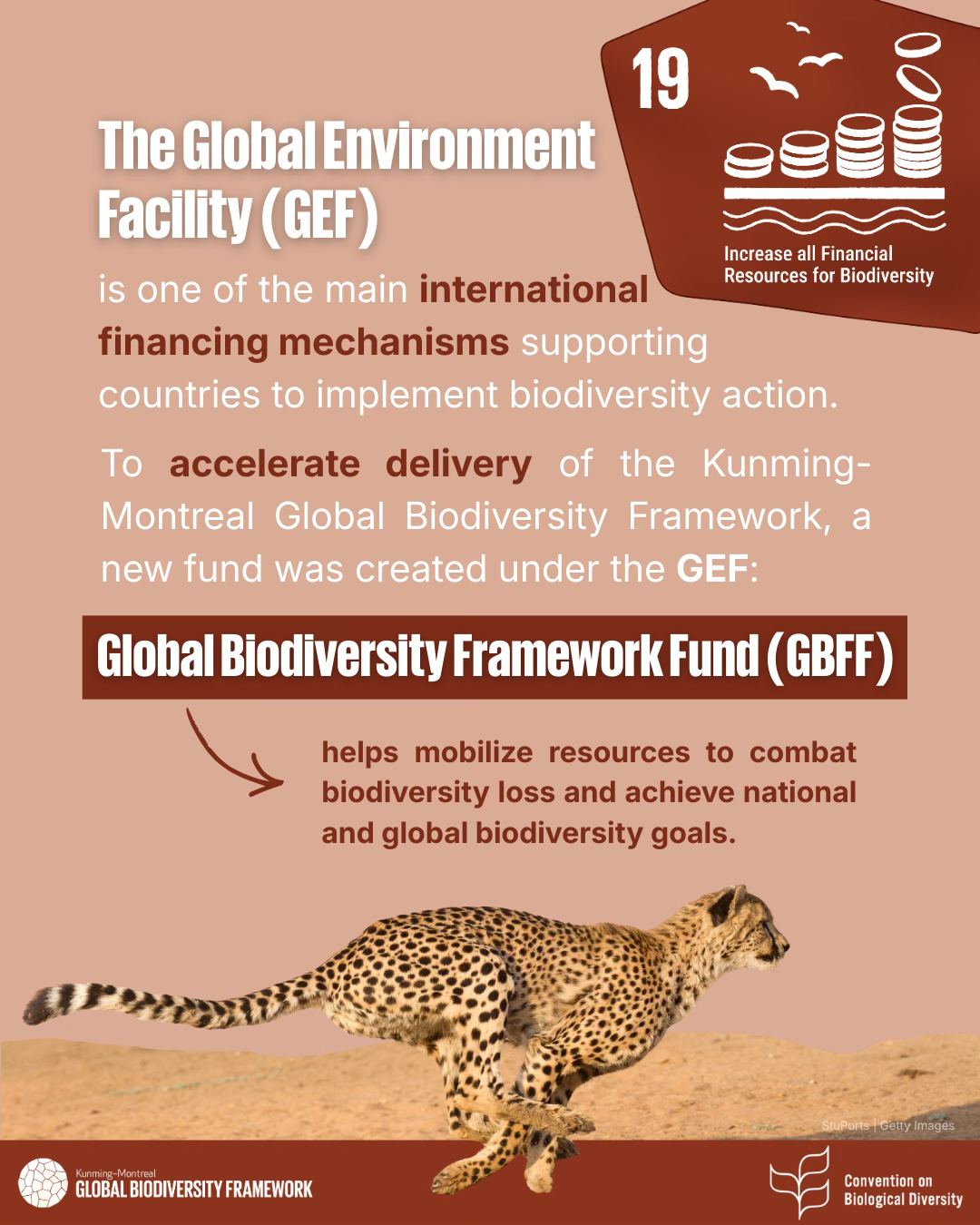 19

Increase all Financial Resources for Biodiversity

The Global Environment Facility (GEF)

is one of the main international financing mechanisms supporting countries to implement biodiversity action.

To accelerate delivery of the Kunming-Montreal Global Biodiversity Framework, a new fund was created under the GEF:

Global Biodiversity Framework Fund (GBFF)

helps mobilize resources to combat biodiversity loss and achieve national and global biodiversity goals.

StuPorts | Getty Images

Kunming-Montreal
GLOBAL BIODIVERSITY FRAMEWORK

Convention on Biological Diversity